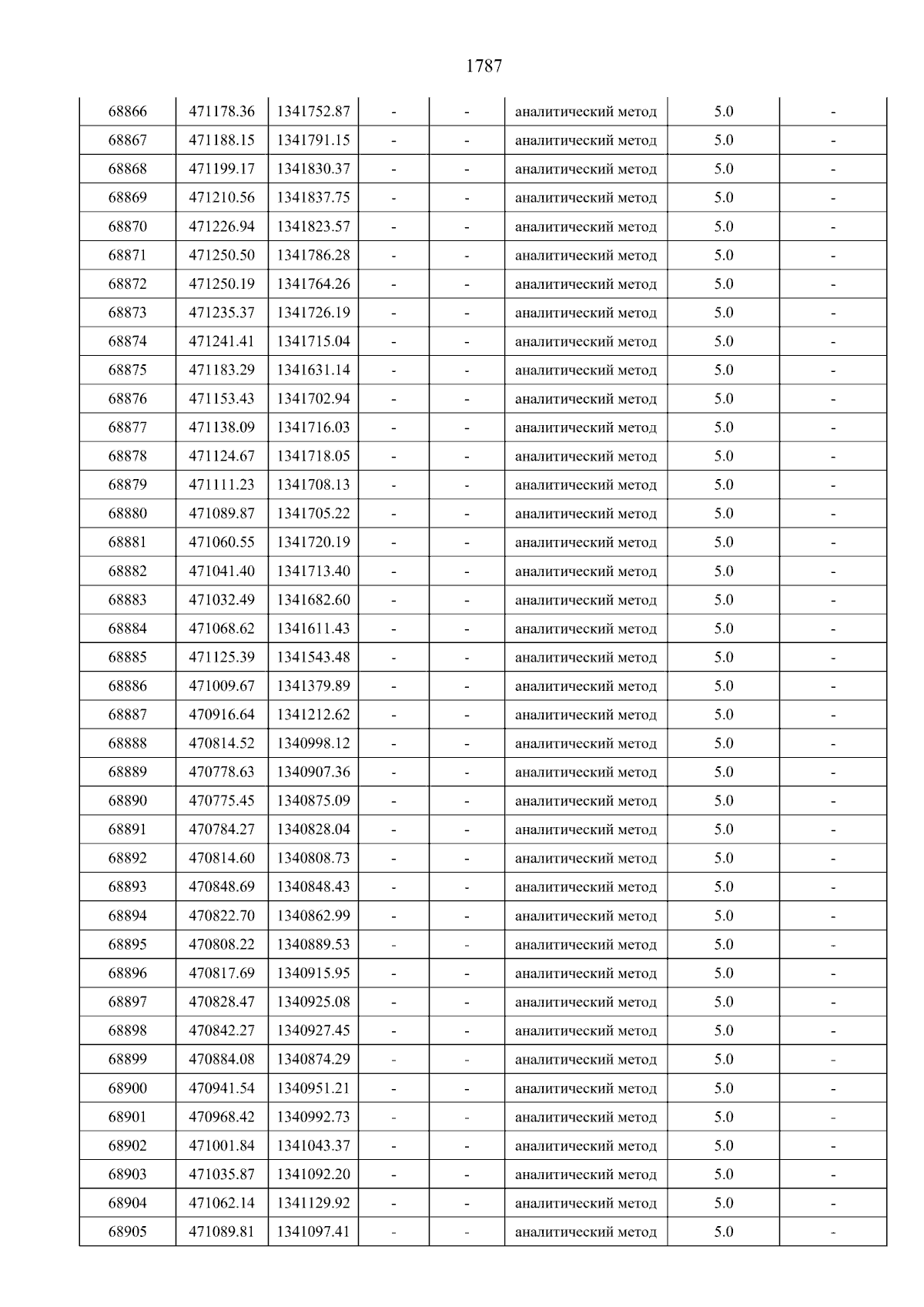 1787

| 68866 | 471178.36 | 1341752.87 | - | - | аналитический метод | 5.0 | - |
|---|---|---|---|---|---|---|---|
| 68867 | 471188.15 | 1341791.15 | - | - | аналитический метод | 5.0 | - |
| 68868 | 471199.17 | 1341830.37 | - | - | аналитический метод | 5.0 | - |
| 68869 | 471210.56 | 1341837.75 | - | - | аналитический метод | 5.0 | - |
| 68870 | 471226.94 | 1341823.57 | - | - | аналитический метод | 5.0 | - |
| 68871 | 471250.50 | 1341786.28 | - | - | аналитический метод | 5.0 | - |
| 68872 | 471250.19 | 1341764.26 | - | - | аналитический метод | 5.0 | - |
| 68873 | 471235.37 | 1341726.19 | - | - | аналитический метод | 5.0 | - |
| 68874 | 471241.41 | 1341715.04 | - | - | аналитический метод | 5.0 | - |
| 68875 | 471183.29 | 1341631.14 | - | - | аналитический метод | 5.0 | - |
| 68876 | 471153.43 | 1341702.94 | - | - | аналитический метод | 5.0 | - |
| 68877 | 471138.09 | 1341716.03 | - | - | аналитический метод | 5.0 | - |
| 68878 | 471124.67 | 1341718.05 | - | - | аналитический метод | 5.0 | - |
| 68879 | 471111.23 | 1341708.13 | - | - | аналитический метод | 5.0 | - |
| 68880 | 471089.87 | 1341705.22 | - | - | аналитический метод | 5.0 | - |
| 68881 | 471060.55 | 1341720.19 | - | - | аналитический метод | 5.0 | - |
| 68882 | 471041.40 | 1341713.40 | - | - | аналитический метод | 5.0 | - |
| 68883 | 471032.49 | 1341682.60 | - | - | аналитический метод | 5.0 | - |
| 68884 | 471068.62 | 1341611.43 | - | - | аналитический метод | 5.0 | - |
| 68885 | 471125.39 | 1341543.48 | - | - | аналитический метод | 5.0 | - |
| 68886 | 471009.67 | 1341379.89 | - | - | аналитический метод | 5.0 | - |
| 68887 | 470916.64 | 1341212.62 | - | - | аналитический метод | 5.0 | - |
| 68888 | 470814.52 | 1340998.12 | - | - | аналитический метод | 5.0 | - |
| 68889 | 470778.63 | 1340907.36 | - | - | аналитический метод | 5.0 | - |
| 68890 | 470775.45 | 1340875.09 | - | - | аналитический метод | 5.0 | - |
| 68891 | 470784.27 | 1340828.04 | - | - | аналитический метод | 5.0 | - |
| 68892 | 470814.60 | 1340808.73 | - | - | аналитический метод | 5.0 | - |
| 68893 | 470848.69 | 1340848.43 | - | - | аналитический метод | 5.0 | - |
| 68894 | 470822.70 | 1340862.99 | - | - | аналитический метод | 5.0 | - |
| 68895 | 470808.22 | 1340889.53 | - | - | аналитический метод | 5.0 | - |
| 68896 | 470817.69 | 1340915.95 | - | - | аналитический метод | 5.0 | - |
| 68897 | 470828.47 | 1340925.08 | - | - | аналитический метод | 5.0 | - |
| 68898 | 470842.27 | 1340927.45 | - | - | аналитический метод | 5.0 | - |
| 68899 | 470884.08 | 1340874.29 | - | - | аналитический метод | 5.0 | - |
| 68900 | 470941.54 | 1340951.21 | - | - | аналитический метод | 5.0 | - |
| 68901 | 470968.42 | 1340992.73 | - | - | аналитический метод | 5.0 | - |
| 68902 | 471001.84 | 1341043.37 | - | - | аналитический метод | 5.0 | - |
| 68903 | 471035.87 | 1341092.20 | - | - | аналитический метод | 5.0 | - |
| 68904 | 471062.14 | 1341129.92 | - | - | аналитический метод | 5.0 | - |
| 68905 | 471089.81 | 1341097.41 | - | - | аналитический метод | 5.0 | - |